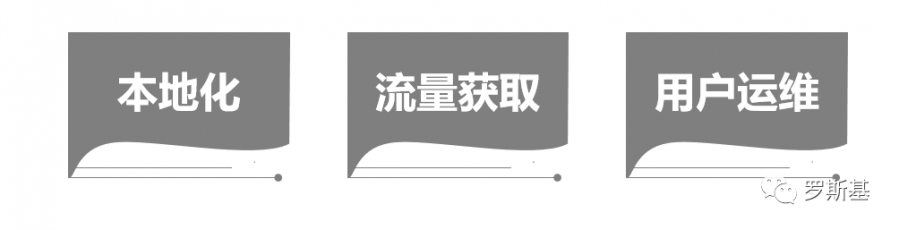 本地化

流量获取

用户运维

罗斯基